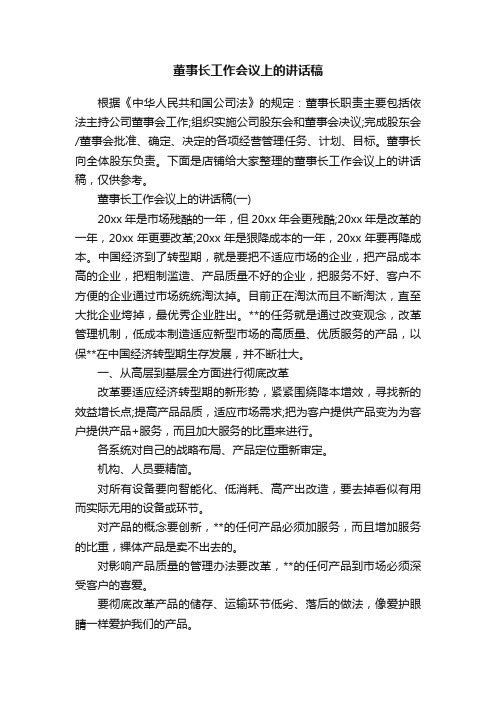 董事长工作会议上的讲话稿

根据《中华人民共和国公司法》的规定：董事长职责主要包括依法主持公司董事会工作;组织实施公司股东会和董事会决议;完成股东会/董事会批准、确定、决定的各项经营管理任务、计划、目标。董事长向全体股东负责。下面是店铺给大家整理的董事长工作会议上的讲话稿，仅供参考。

董事长工作会议上的讲话稿(一)

20xx 年是市场残酷的一年，但 20xx 年会更残酷;20xx 年是改革的一年，20xx 年更要改革;20xx 年是狠降成本的一年，20xx 年要再降成本。中国经济到了转型期，就是要把不适应市场的企业，把产品成本高的企业，把粗制滥造、产品质量不好的企业，把服务不好、客户不方便的企业通过市场统统淘汰掉。目前正在淘汰而且不断淘汰，直至大批企业垮掉，最优秀企业胜出。**的任务就是通过改变观念，改革管理机制，低成本制造适应新型市场的高质量、优质服务的产品，以保**在中国经济转型期生存发展，并不断壮大。

一、从高层到基层全方面进行彻底改革

改革要适应经济转型期的新形势，紧紧围绕降本增效，寻找新的效益增长点;提高产品品质，适应市场需求;把为客户提供产品变为为客户提供产品+服务，而且加大服务的比重来进行。

各系统对自己的战略布局、产品定位重新审定。

机构、人员要精简。

对所有设备要向智能化、低消耗、高产出改造，要去掉看似有用而实际无用的设备或环节。

对产品的概念要创新，**的任何产品必须加服务，而且增加服务的比重，裸体产品是卖不出去的。

对影响产品质量的管理办法要改革，**的任何产品到市场必须深受客户的喜爱。

要彻底改革产品的储存、运输环节低劣、落后的做法，像爱护眼睛一样爱护我们的产品。